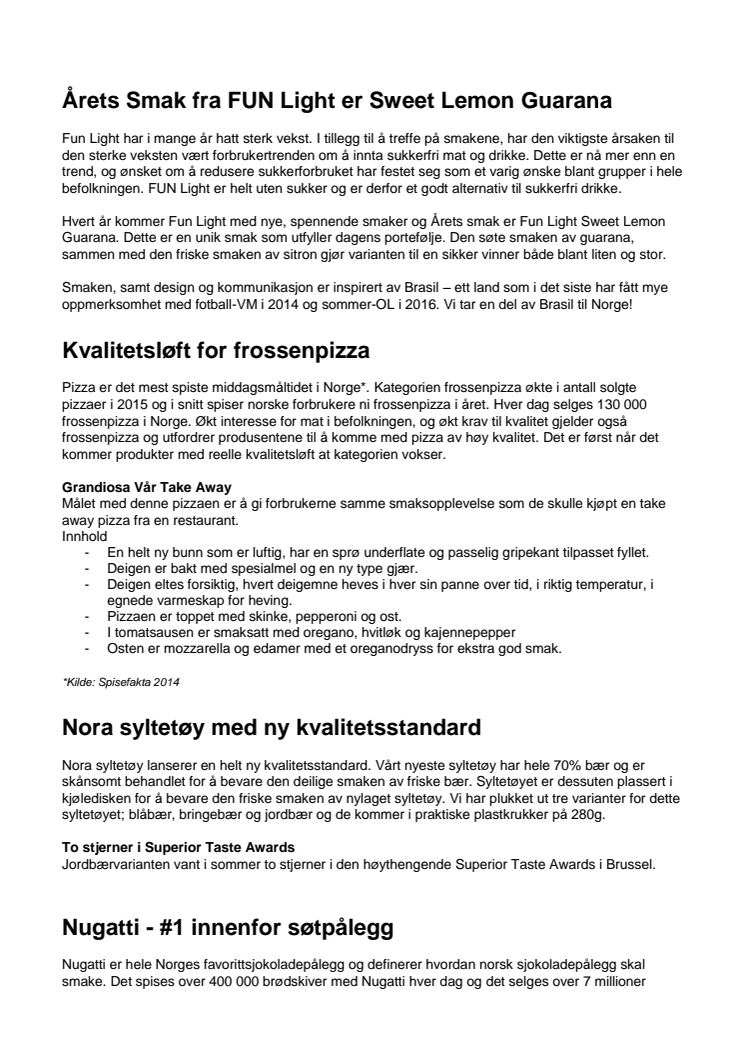 Årets Smak fra FUN Light er Sweet Lemon Guarana

Fun Light har i mange år hatt sterk vekst. I tillegg til å treffe på smakene, har den viktigste årsaken til den sterke veksten vært forbrukertrenden om å innta sukkerfri mat og drikke. Dette er nå mer enn en trend, og ønsket om å redusere sukkerforbruket har festet seg som et varig ønske blant grupper i hele befolkningen. FUN Light er helt uten sukker og er derfor et godt alternativ til sukkerfri drikke.

Hvert år kommer Fun Light med nye, spennende smaker og Årets smak er Fun Light Sweet Lemon Guarana. Dette er en unik smak som utfyller dagens portefølje. Den søte smaken av guarana, sammen med den friske smaken av sitron gjør varianten til en sikker vinner både blant liten og stor.

Smaken, samt design og kommunikasjon er inspirert av Brasil – ett land som i det siste har fått mye oppmerksomhet med fotball-VM i 2014 og sommer-OL i 2016. Vi tar en del av Brasil til Norge!

Kvalitetsløft for frossenpizza

Pizza er det mest spiste middagsmåltidet i Norge*. Kategorien frossenpizza økte i antall solgte pizzaer i 2015 og i snitt spiser norske forbrukere ni frossenpizza i året. Hver dag selges 130 000 frossenpizza i Norge. Økt interesse for mat i befolkningen, og økt krav til kvalitet gjelder også frossenpizza og utfordrer produsentene til å komme med pizza av høy kvalitet. Det er først når det kommer produkter med reelle kvalitetsløft at kategorien vokser.

Grandiosa Vår Take Away
Målet med denne pizzaen er å gi forbrukerne samme smaksopplevelse som de skulle kjøpt en take away pizza fra en restaurant.
Innhold
- En helt ny bunn som er luftig, har en sprø underflate og passelig gripekant tilpasset fyllet.
- Deigen er bakt med spesialmel og en ny type gjær.
- Deigen eltes forsiktig, hvert deigemne heves i hver sin panne over tid, i riktig temperatur, i egnede varmeskap for heving.
- Pizzaen er toppet med skinke, pepperoni og ost.
- I tomatsausen er smaksatt med oregano, hvitløk og kajennepepper
- Osten er mozzarella og edamer med et oreganodryss for ekstra god smak.

*Kilde: Spisefakta 2014

Nora syltetøy med ny kvalitetsstandard

Nora syltetøy lanserer en helt ny kvalitetsstandard. Vårt nyeste syltetøy har hele 70% bær og er skånsomt behandlet for å bevare den deilige smaken av friske bær. Syltetøyet er dessuten plassert i kjøledisken for å bevare den friske smaken av nylaget syltetøy. Vi har plukket ut tre varianter for dette syltetøyet; blåbær, bringebær og jordbær og de kommer i praktiske plastkrukker på 280g.

To stjerner i Superior Taste Awards
Jordbærvarianten vant i sommer to stjerner i den høythengende Superior Taste Awards i Brussel.

Nugatti - #1 innenfor søtpålegg

Nugatti er hele Norges favorittsjokoladepålegg og definerer hvordan norsk sjokoladepålegg skal smake. Det spises over 400 000 brødskiver med Nugatti hver dag og det selges over 7 millioner